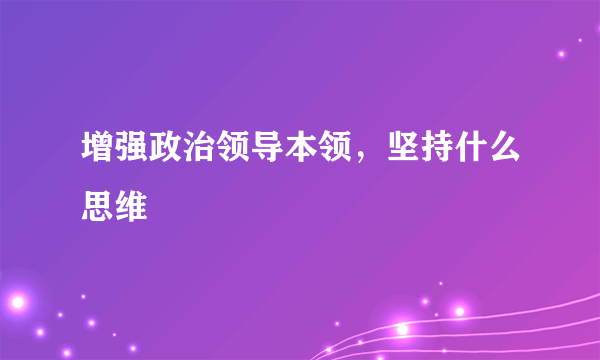 增强政治领导本领，坚持什么思维